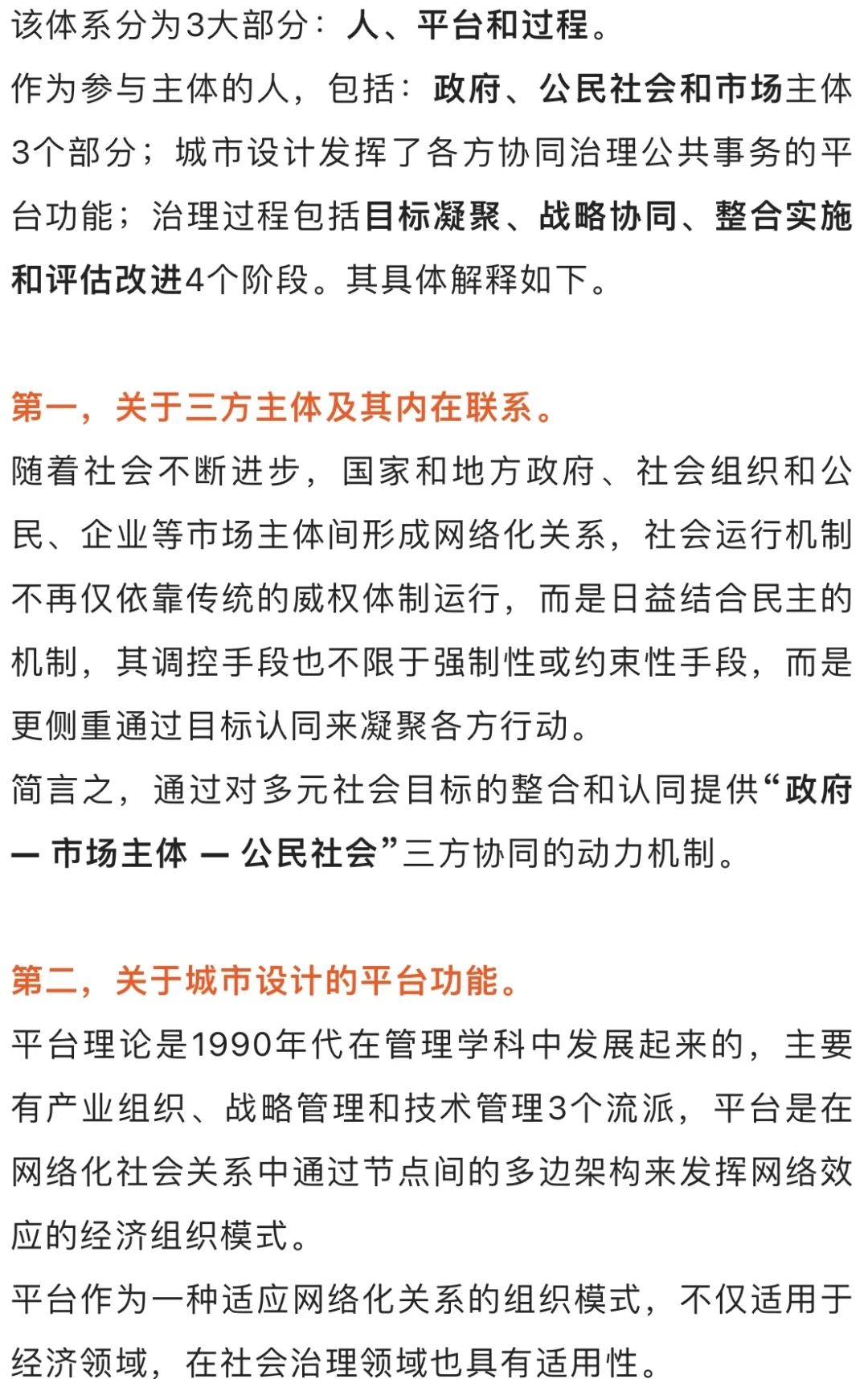 该体系分为3大部分：人、平台和过程。
作为参与主体的人，包括：政府、公民社会和市场主体3个部分；城市设计发挥了各方协同治理公共事务的平台功能；治理过程包括目标凝聚、战略协同、整合实施和评估改进4个阶段。其具体解释如下。

第一，关于三方主体及其内在联系。
随着社会不断进步，国家和地方政府、社会组织和公民、企业等市场主体间形成网络化关系，社会运行机制不再仅依靠传统的威权体制运行，而是日益结合民主的机制，其调控手段也不限于强制性或约束性手段，而是更侧重通过目标认同来凝聚各方行动。
简言之，通过对多元社会目标的整合和认同提供“政府 — 市场主体 — 公民社会”三方协同的动力机制。

第二，关于城市设计的平台功能。
平台理论是1990年代在管理学科中发展起来的，主要有产业组织、战略管理和技术管理3个流派，平台是在网络化社会关系中通过节点间的多边架构来发挥网络效应的经济组织模式。
平台作为一种适应网络化关系的组织模式，不仅适用于经济领域，在社会治理领域也具有适用性。